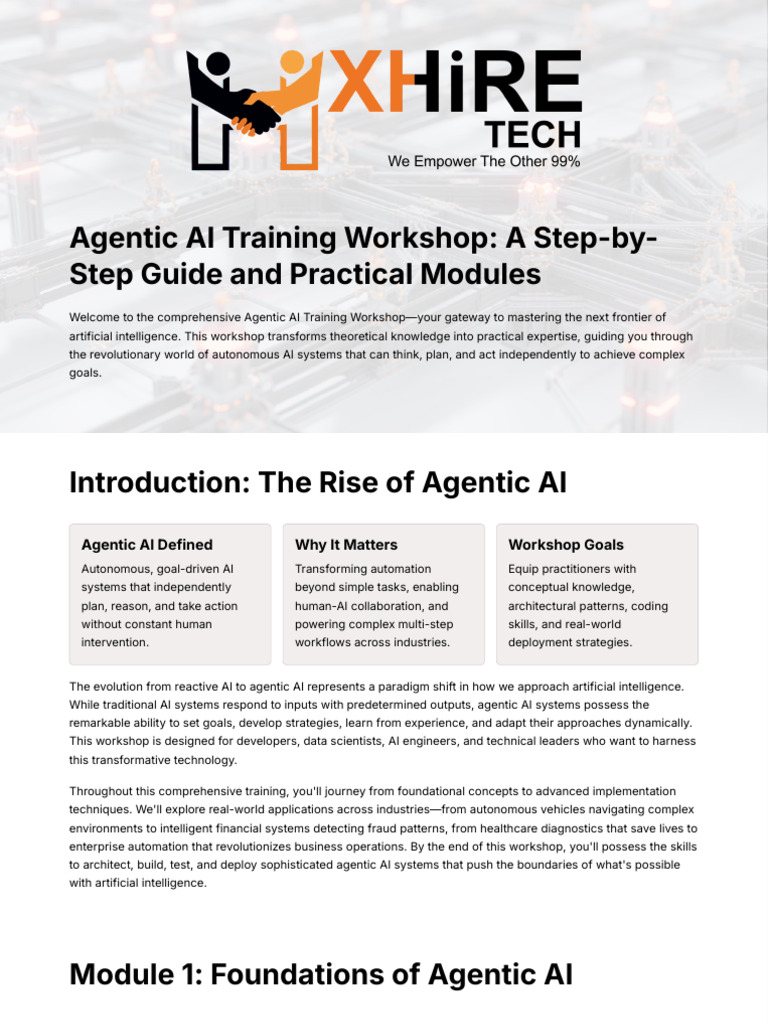 XHiRE TECH
We Empower The Other 99%

Agentic AI Training Workshop: A Step-by-Step Guide and Practical Modules

Welcome to the comprehensive Agentic AI Training Workshop—your gateway to mastering the next frontier of artificial intelligence. This workshop transforms theoretical knowledge into practical expertise, guiding you through the revolutionary world of autonomous AI systems that can think, plan, and act independently to achieve complex goals.

Introduction: The Rise of Agentic AI

Agentic AI Defined

Autonomous, goal-driven AI systems that independently plan, reason, and take action without constant human intervention.

Why It Matters

Transforming automation beyond simple tasks, enabling human-AI collaboration, and powering complex multi-step workflows across industries.

Workshop Goals

Equip practitioners with conceptual knowledge, architectural patterns, coding skills, and real-world deployment strategies.

The evolution from reactive AI to agentic AI represents a paradigm shift in how we approach artificial intelligence. While traditional AI systems respond to inputs with predetermined outputs, agentic AI systems possess the remarkable ability to set goals, develop strategies, learn from experience, and adapt their approaches dynamically. This workshop is designed for developers, data scientists, AI engineers, and technical leaders who want to harness this transformative technology.

Throughout this comprehensive training, you'll journey from foundational concepts to advanced implementation techniques. We'll explore real-world applications across industries—from autonomous vehicles navigating complex environments to intelligent financial systems detecting fraud patterns, from healthcare diagnostics that save lives to enterprise automation that revolutionizes business operations. By the end of this workshop, you'll possess the skills to architect, build, test, and deploy sophisticated agentic AI systems that push the boundaries of what's possible with artificial intelligence.

Module 1: Foundations of Agentic AI